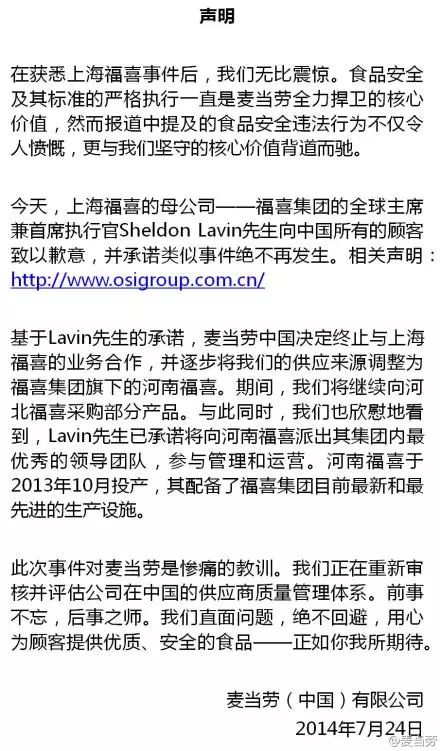 声明

在获悉上海福喜事件后，我们无比震惊。食品安全及其标准的严格执行一直是麦当劳全力捍卫的核心价值，然而报道中提及的食品安全违法行为不仅令人愤慨，更与我们坚守的核心价值背道而驰。

今天，上海福喜的母公司——福喜集团的全球主席兼首席执行官Sheldon Lavin先生向中国所有的顾客致以歉意，并承诺类似事件绝不再发生。相关声明：http://www.osigroup.com.cn/

基于Lavin先生的承诺，麦当劳中国决定终止与上海福喜的业务合作，并逐步将我们的供应来源调整为福喜集团旗下的河南福喜。期间，我们将继续向河北福喜采购部分产品。与此同时，我们也欣慰地看到，Lavin先生已承诺将向河南福喜派出其集团内最优秀的领导团队，参与管理和运营。河南福喜于2013年10月投产，其配备了福喜集团目前最新和最先进的生产设施。

此次事件对麦当劳是惨痛的教训。我们正在重新审核并评估公司在中国的供应商质量管理体系。前事不忘，后事之师。我们直面问题，绝不回避，用心为顾客提供优质、安全的食品——正如你我所期待。

麦当劳（中国）有限公司
2014年7月24日

@麦当劳